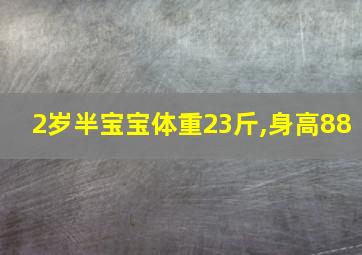 2岁半宝宝体重23斤,身高88